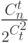 $\frac{C_n^t}{2^{C_t^2}}$